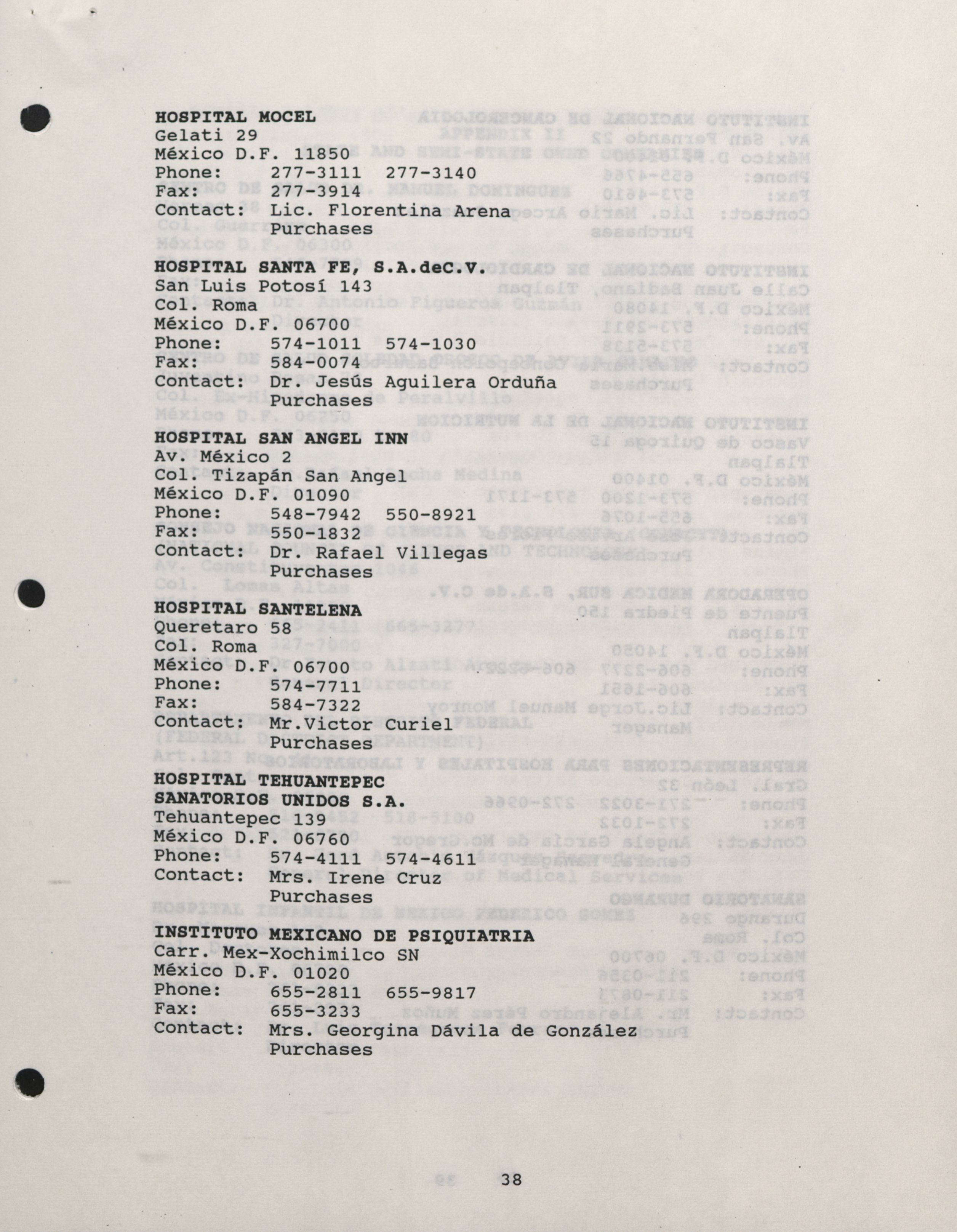 HOSPITAL MOCEL
Gelati 29
México D.F. 11850
Phone: 277-3111 277-3140
Fax: 277-3914
Contact: Lic. Florentina Arena
Purchases

HOSPITAL SANTA FE, S.A.deC.V.
San Luis Potosí 143
Col. Roma
México D.F. 06700
Phone: 574-1011 574-1030
Fax: 584-0074
Contact: Dr. Jesús Aguilera Orduña
Purchases

HOSPITAL SAN ANGEL INN
Av. México 2
Col. Tizapán San Angel
México D.F. 01090
Phone: 548-7942 550-8921
Fax: 550-1832
Contact: Dr. Rafael Villegas
Purchases

HOSPITAL SANTELENA
Queretaro 58
Col. Roma
México D.F. 06700
Phone: 574-7711
Fax: 584-7322
Contact: Mr.Victor Curiel
Purchases

HOSPITAL TEHUANTEPEC
SANATORIOS UNIDOS S.A.
Tehuantepec 139
México D.F. 06760
Phone: 574-4111 574-4611
Contact: Mrs. Irene Cruz
Purchases

INSTITUTO MEXICANO DE PSIQUIATRIA
Carr. Mex-Xochimilco SN
México D.F. 01020
Phone: 655-2811 655-9817
Fax: 655-3233
Contact: Mrs. Georgina Dávila de González
Purchases

38